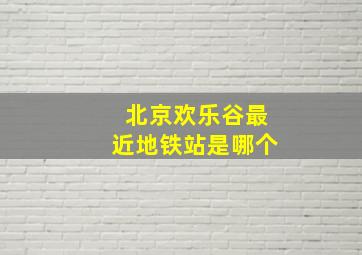 北京欢乐谷最近地铁站是哪个